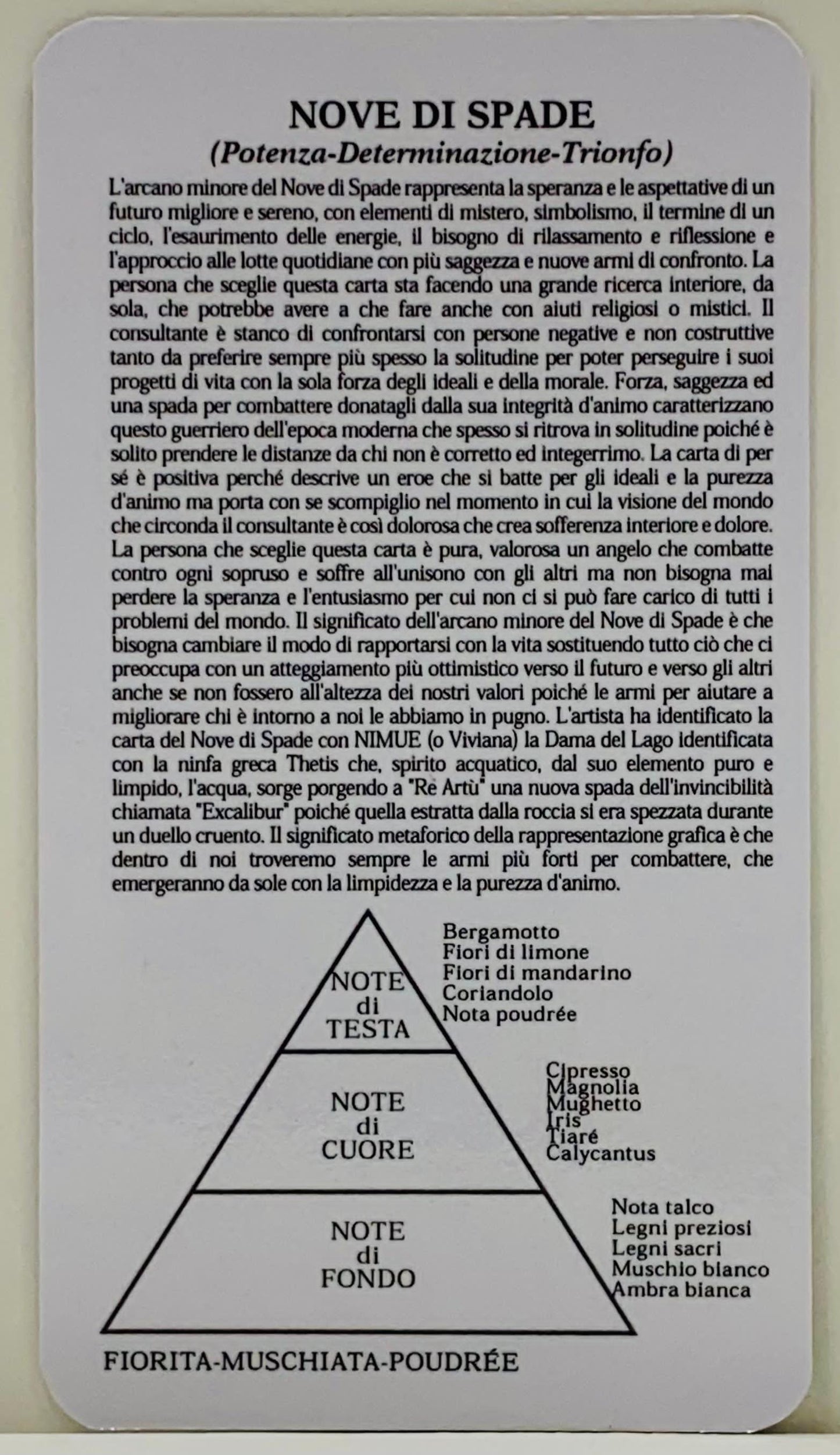 NOVE DI SPADE
(Potenza-Determinazione-Trionfo)

L'arcano minore del Nove di Spade rappresenta la speranza e le aspettative di un futuro migliore e sereno, con elementi di mistero, simbolismo, il termine di un ciclo, l'esaurimento delle energie, il bisogno di rilassamento e riflessione e l'approccio alle lotte quotidiane con più saggezza e nuove armi di confronto. La persona che sceglie questa carta sta facendo una grande ricerca interiore, da sola, che potrebbe avere a che fare anche con aiuti religiosi o mistici. Il consultante è stanco di confrontarsi con persone negative e non costruttive tanto da preferire sempre più spesso la solitudine per poter perseguire i suoi progetti di vita con la sola forza degli ideali e della morale. Forza, saggezza ed una spada per combattere donatagli dalla sua integrità d'animo caratterizzano questo guerriero dell'epoca moderna che spesso si ritrova in solitudine poiché è solito prendere le distanze da chi non è corretto ed integerrimo. La carta di per sé è positiva perché descrive un eroe che si batte per gli ideali e la purezza d'animo ma porta con se scompiglio nel momento in cui la visione del mondo che circonda il consultante è così dolorosa che crea sofferenza interiore e dolore. La persona che sceglie questa carta è pura, valorosa un angelo che combatte contro ogni sopruso e soffre all'unisono con gli altri ma non bisogna mai perdere la speranza e l'entusiasmo per cui non ci si può fare carico di tutti i problemi del mondo. Il significato dell'arcano minore del Nove di Spade è che bisogna cambiare il modo di rapportarsi con la vita sostituendo tutto ciò che ci preoccupa con un atteggiamento più ottimistico verso il futuro e verso gli altri anche se non fossero all'altezza dei nostri valori poiché le armi per aiutare a migliorare chi è intorno a noi le abbiamo in pugno. L'artista ha identificato la carta del Nove di Spade con NIMUE (o Viviana) la Dama del Lago identificata con la ninfa greca Thetis che, spirito acquatico, dal suo elemento puro e limpido, l'acqua, sorge porgendo a "Re Artù" una nuova spada dell'invincibilità chiamata "Excalibur" poiché quella estratta dalla roccia si era spezzata durante un duello cruento. Il significato metaforico della rappresentazione grafica è che dentro di noi troveremo sempre le armi più forti per combattere, che emergeranno da sole con la limpidezza e la purezza d'animo.

NOTE di TESTA
Bergamotto
Fiori di limone
Fiori di mandarino
Coriandolo
Nota poudrée

NOTE di CUORE
Cipresso
Magnolia
Mughetto
Iris
Tiaré
Calycantus

NOTE di FONDO
Nota talco
Legni preziosi
Legni sacri
Muschio bianco
Ambra bianca

FIORITA-MUSCHIATA-POUDRÉE